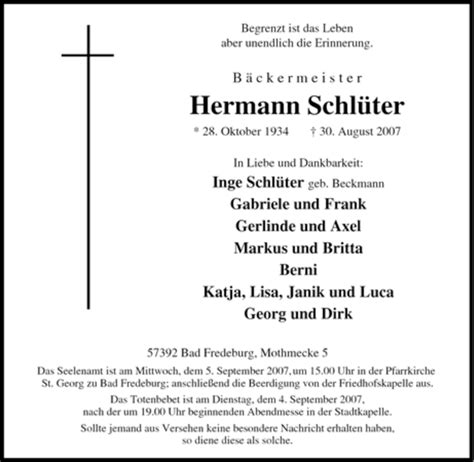 Begrenzt ist das Leben
aber unendlich die Erinnerung.

Bäckermeister

Hermann Schlüter

* 28. Oktober 1934 † 30. August 2007

In Liebe und Dankbarkeit:

Inge Schlüter geb. Beckmann
Gabriele und Frank
Gerlinde und Axel
Markus und Britta
Berni
Katja, Lisa, Janik und Luca
Georg und Dirk

57392 Bad Fredeburg, Mothmecke 5

Das Seelenamt ist am Mittwoch, dem 5. September 2007, um 15.00 Uhr in der Pfarrkirche St. Georg zu Bad Fredeburg; anschließend die Beerdigung von der Friedhofskapelle aus.

Das Totenbebet ist am Dienstag, dem 4. September 2007, nach der um 19.00 Uhr beginnenden Abendmesse in der Stadtkapelle.

Sollte jemand aus Versehen keine besondere Nachricht erhalten haben, so diene diese als solche.